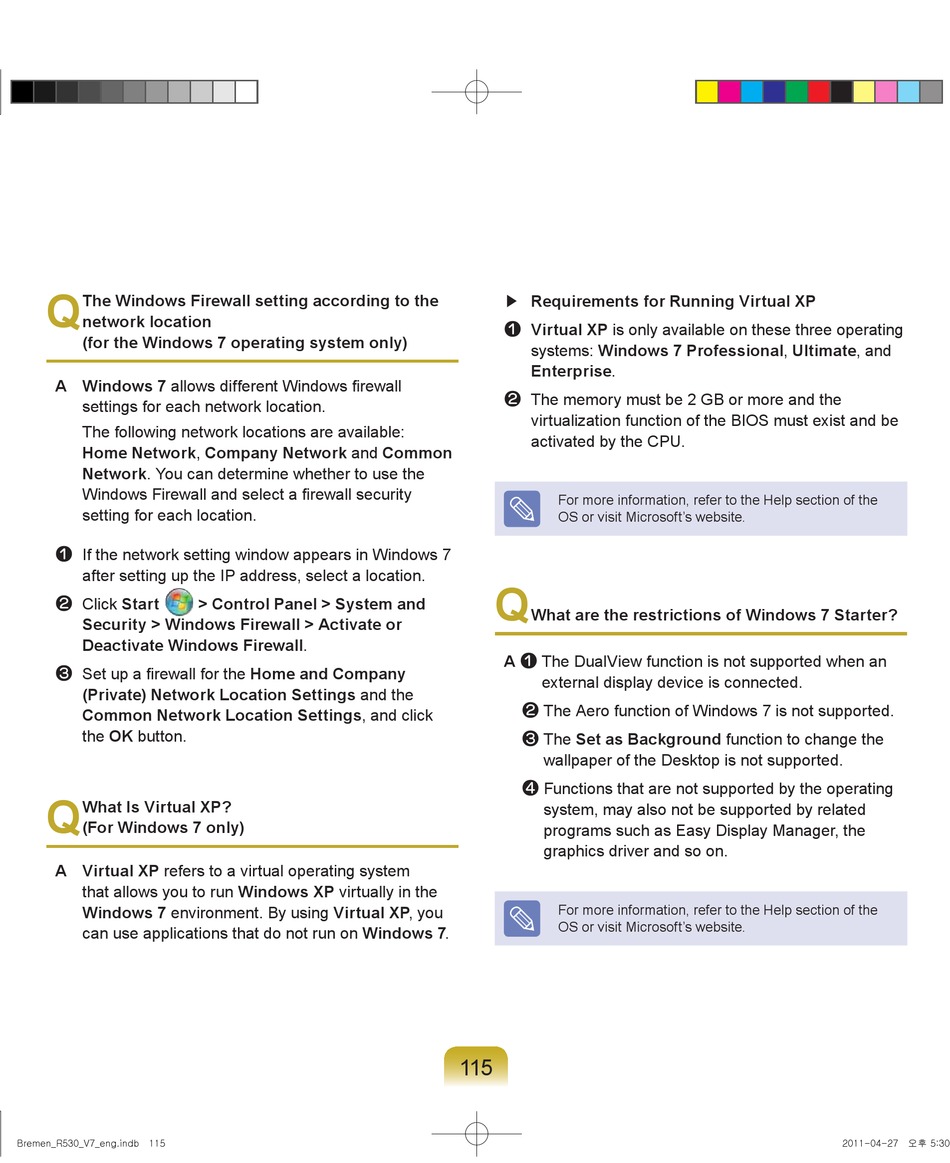 Q The Windows Firewall setting according to the network location (for the Windows 7 operating system only)

A Windows 7 allows different Windows firewall settings for each network location.

The following network locations are available: Home Network, Company Network and Common Network. You can determine whether to use the Windows Firewall and select a firewall security setting for each location.

❶ If the network setting window appears in Windows 7 after setting up the IP address, select a location.

❷ Click Start > Control Panel > System and Security > Windows Firewall > Activate or Deactivate Windows Firewall.

❸ Set up a firewall for the Home and Company (Private) Network Location Settings and the Common Network Location Settings, and click the OK button.

Q What Is Virtual XP? (For Windows 7 only)

A Virtual XP refers to a virtual operating system that allows you to run Windows XP virtually in the Windows 7 environment. By using Virtual XP, you can use applications that do not run on Windows 7.

▶ Requirements for Running Virtual XP

❶ Virtual XP is only available on these three operating systems: Windows 7 Professional, Ultimate, and Enterprise.

❷ The memory must be 2 GB or more and the virtualization function of the BIOS must exist and be activated by the CPU.

For more information, refer to the Help section of the OS or visit Microsoft's website.

Q What are the restrictions of Windows 7 Starter?

A ❶ The DualView function is not supported when an external display device is connected.

❷ The Aero function of Windows 7 is not supported.

❸ The Set as Background function to change the wallpaper of the Desktop is not supported.

❹ Functions that are not supported by the operating system, may also not be supported by related programs such as Easy Display Manager, the graphics driver and so on.

For more information, refer to the Help section of the OS or visit Microsoft's website.

115

Bremen_R530_V7_eng.indb 115

2011-04-27 오후 5:30